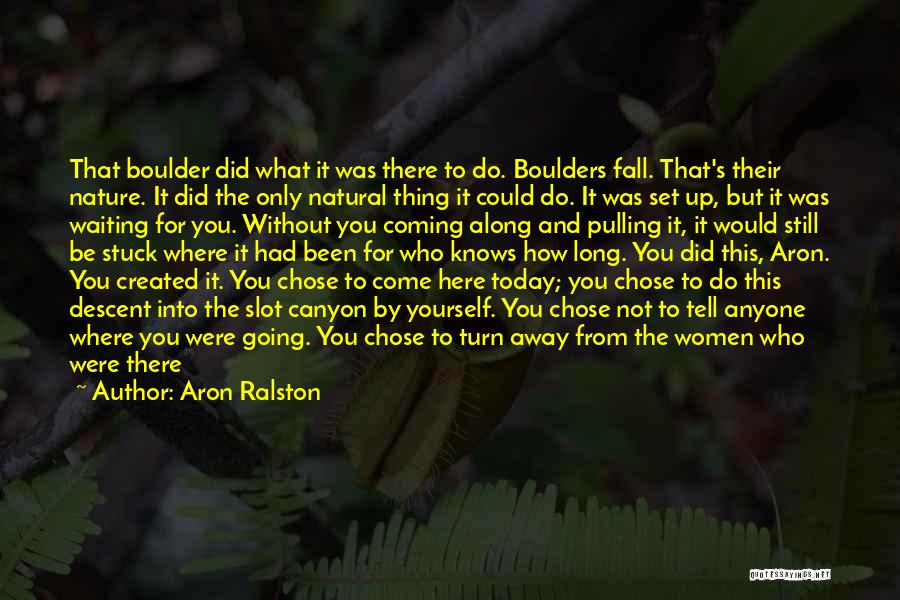 That boulder did what it was there to do. Boulders fall. That's their nature. It did the only natural thing it could do. It was set up, but it was waiting for you. Without you coming along and pulling it, it would still be stuck where it had been for who knows how long. You did this, Aron. You created it. You chose to come here today; you chose to do this descent into the slot canyon by yourself. You chose not to tell anyone where you were going. You chose to turn away from the women who were there

~ Author: Aron Ralston

QUOTESSAYINGS.NET